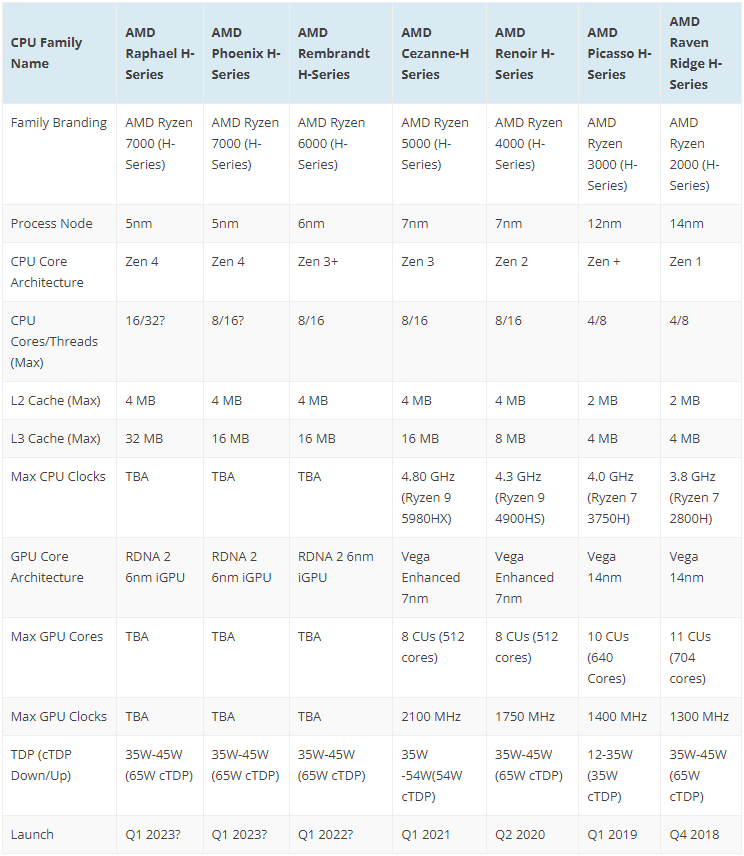 | CPU Family Name | AMD Raphael H-Series | AMD Phoenix H-Series | AMD Rembrandt H-Series | AMD Cezanne-H Series | AMD Renoir H-Series | AMD Picasso H-Series | AMD Raven Ridge H-Series |
|---|---|---|---|---|---|---|---|
| Family Branding | AMD Ryzen 7000 (H-Series) | AMD Ryzen 7000 (H-Series) | AMD Ryzen 6000 (H-Series) | AMD Ryzen 5000 (H-Series) | AMD Ryzen 4000 (H-Series) | AMD Ryzen 3000 (H-Series) | AMD Ryzen 2000 (H-Series) |
| Process Node | 5nm | 5nm | 6nm | 7nm | 7nm | 12nm | 14nm |
| CPU Core Architecture | Zen 4 | Zen 4 | Zen 3+ | Zen 3 | Zen 2 | Zen + | Zen 1 |
| CPU Cores/Threads (Max) | 16/32? | 8/16? | 8/16 | 8/16 | 8/16 | 4/8 | 4/8 |
| L2 Cache (Max) | 4 MB | 4 MB | 4 MB | 4 MB | 4 MB | 2 MB | 2 MB |
| L3 Cache (Max) | 32 MB | 16 MB | 16 MB | 16 MB | 8 MB | 4 MB | 4 MB |
| Max CPU Clocks | TBA | TBA | TBA | 4.80 GHz (Ryzen 9 5980HX) | 4.3 GHz (Ryzen 9 4900HS) | 4.0 GHz (Ryzen 7 3750H) | 3.8 GHz (Ryzen 7 2800H) |
| GPU Core Architecture | RDNA 2 6nm iGPU | RDNA 2 6nm iGPU | RDNA 2 6nm iGPU | Vega Enhanced 7nm | Vega Enhanced 7nm | Vega 14nm | Vega 14nm |
| Max GPU Cores | TBA | TBA | TBA | 8 CUs (512 cores) | 8 CUs (512 cores) | 10 CUs (640 Cores) | 11 CUs (704 cores) |
| Max GPU Clocks | TBA | TBA | TBA | 2100 MHz | 1750 MHz | 1400 MHz | 1300 MHz |
| TDP (cTDP Down/Up) | 35W-45W (65W cTDP) | 35W-45W (65W cTDP) | 35W-45W (65W cTDP) | 35W -54W(54W cTDP) | 35W-45W (65W cTDP) | 12-35W (35W cTDP) | 35W-45W (65W cTDP) |
| Launch | Q1 2023? | Q1 2023? | Q1 2022? | Q1 2021 | Q2 2020 | Q1 2019 | Q4 2018 |